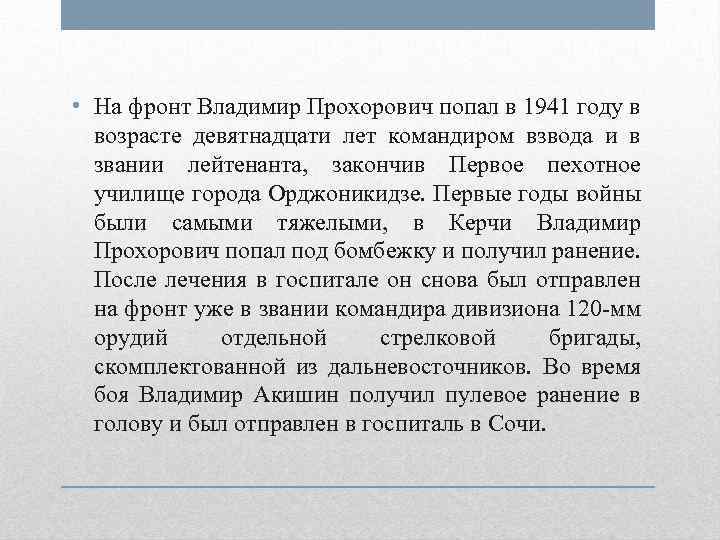 • На фронт Владимир Прохорович попал в 1941 году в возрасте девятнадцати лет командиром взвода и в звании лейтенанта, закончив Первое пехотное училище города Орджоникидзе. Первые годы войны были самыми тяжелыми, в Керчи Владимир Прохорович попал под бомбежку и получил ранение. После лечения в госпитале он снова был отправлен на фронт уже в звании командира дивизиона 120-мм орудий отдельной стрелковой бригады, скомплектованной из дальневосточников. Во время боя Владимир Акишин получил пулевое ранение в голову и был отправлен в госпиталь в Сочи.